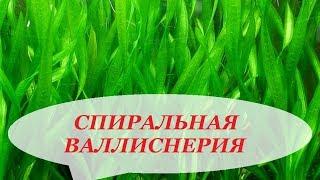 СПИРАЛЬНАЯ ВАЛЛИСНЕРИЯ